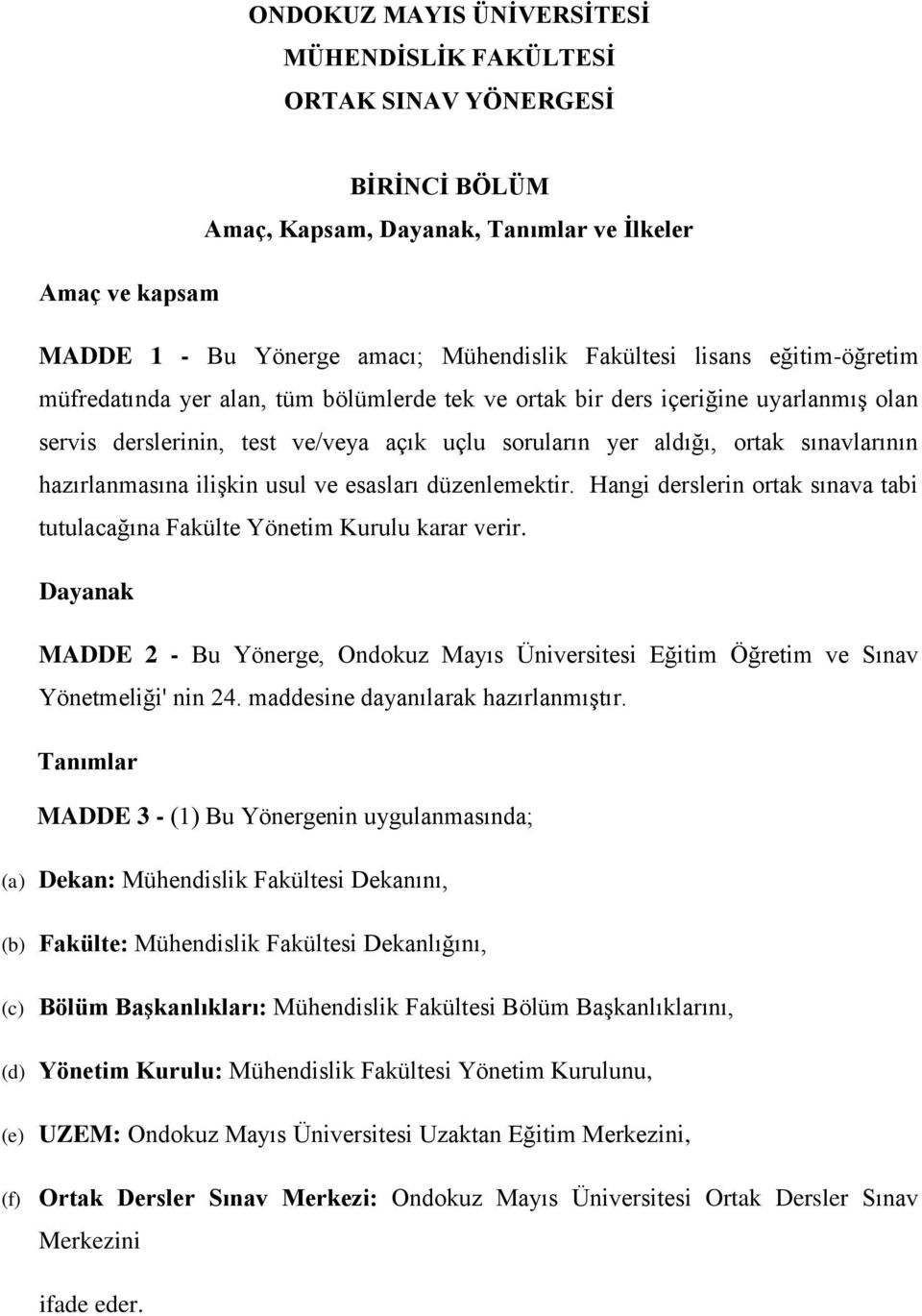 ONDOKUZ MAYIS ÜNİVERSİTESİ
MÜHENDİSLİK FAKÜLTESİ
ORTAK SINAV YÖNERGESİ

BİRİNCİ BÖLÜM
Amaç, Kapsam, Dayanak, Tanımlar ve İlkeler

Amaç ve kapsam

MADDE 1 - Bu Yönerge amacı; Mühendislik Fakültesi lisans eğitim-öğretim müfredatında yer alan, tüm bölümlerde tek ve ortak bir ders içeriğine uyarlanmış olan servis derslerinin, test ve/veya açık uçlu soruların yer aldığı, ortak sınavlarının hazırlanmasına ilişkin usul ve esasları düzenlemektir. Hangi derslerin ortak sınava tabi tutulacağına Fakülte Yönetim Kurulu karar verir.

Dayanak

MADDE 2 - Bu Yönerge, Ondokuz Mayıs Üniversitesi Eğitim Öğretim ve Sınav Yönetmeliği' nin 24. maddesine dayanılarak hazırlanmıştır.

Tanımlar

MADDE 3 - (1) Bu Yönergenin uygulanmasında;

(a) Dekan: Mühendislik Fakültesi Dekanını,

(b) Fakülte: Mühendislik Fakültesi Dekanlığını,

(c) Bölüm Başkanlıkları: Mühendislik Fakültesi Bölüm Başkanlıklarını,

(d) Yönetim Kurulu: Mühendislik Fakültesi Yönetim Kurulunu,

(e) UZEM: Ondokuz Mayıs Üniversitesi Uzaktan Eğitim Merkezini,

(f) Ortak Dersler Sınav Merkezi: Ondokuz Mayıs Üniversitesi Ortak Dersler Sınav Merkezini

ifade eder.